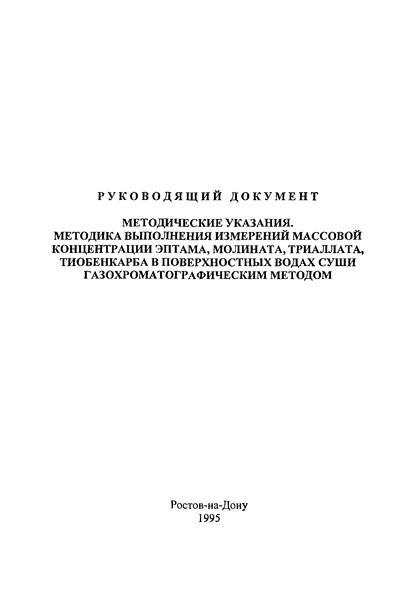 РУКОВОДЯЩИЙ ДОКУМЕНТ

МЕТОДИЧЕСКИЕ УКАЗАНИЯ.
МЕТОДИКА ВЫПОЛНЕНИЯ ИЗМЕРЕНИЙ МАССОВОЙ КОНЦЕНТРАЦИИ ЭПТАМА, МОЛИНАТА, ТРИАЛЛАТА, ТИОБЕНКАРБА В ПОВЕРХНОСТНЫХ ВОДАХ СУШИ ГАЗОХРОМАТОГРАФИЧЕСКИМ МЕТОДОМ

Ростов-на-Дону
1995